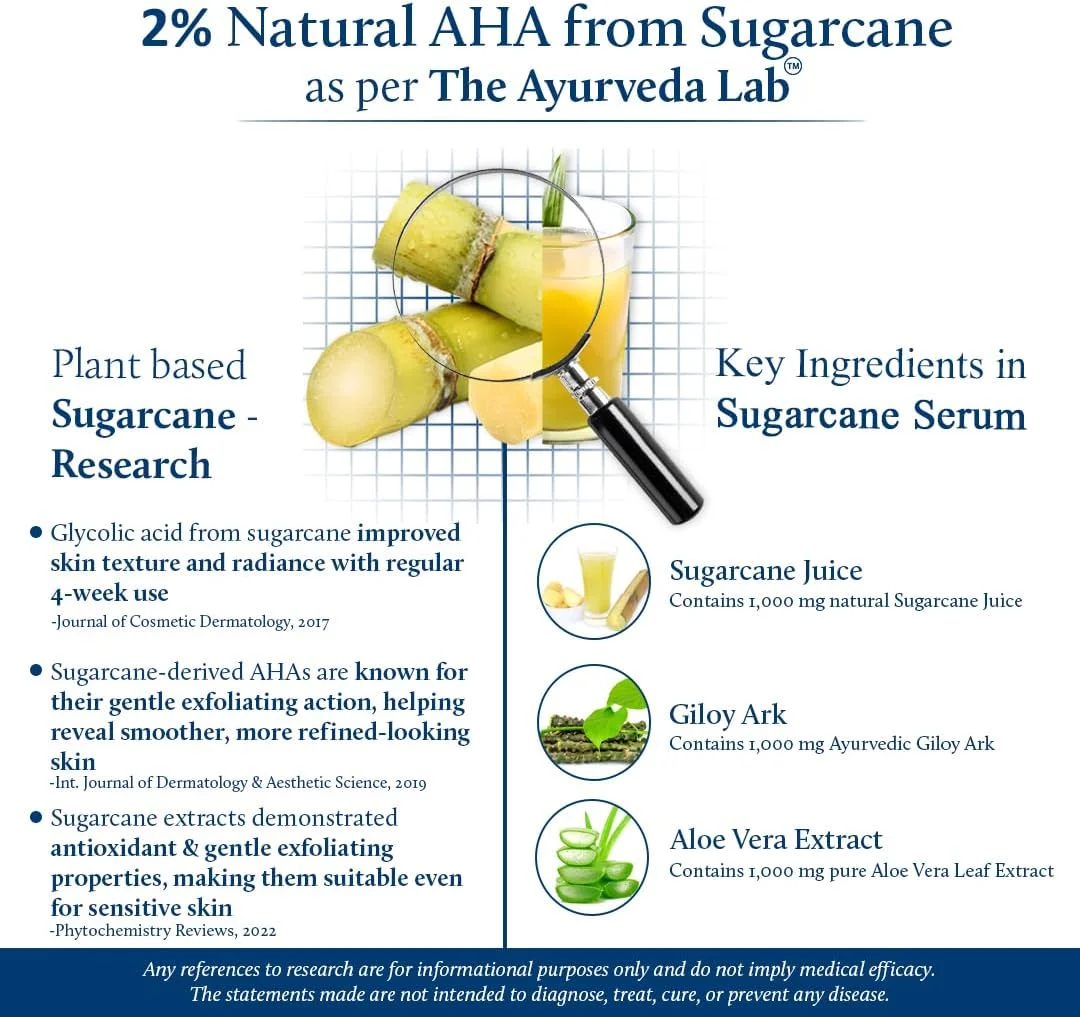 2% Natural AHA from Sugarcane
as per The Ayurveda Lab™

Plant based Sugarcane - Research

• Glycolic acid from sugarcane improved skin texture and radiance with regular 4-week use
-Journal of Cosmetic Dermatology, 2017

• Sugarcane-derived AHAs are known for their gentle exfoliating action, helping reveal smoother, more refined-looking skin
-Int. Journal of Dermatology & Aesthetic Science, 2019

• Sugarcane extracts demonstrated antioxidant & gentle exfoliating properties, making them suitable even for sensitive skin
-Phytochemistry Reviews, 2022

Key Ingredients in Sugarcane Serum

Sugarcane Juice
Contains 1,000 mg natural Sugarcane Juice

Giloy Ark
Contains 1,000 mg Ayurvedic Giloy Ark

Aloe Vera Extract
Contains 1,000 mg pure Aloe Vera Leaf Extract

Any references to research are for informational purposes only and do not imply medical efficacy.
The statements made are not intended to diagnose, treat, cure, or prevent any disease.